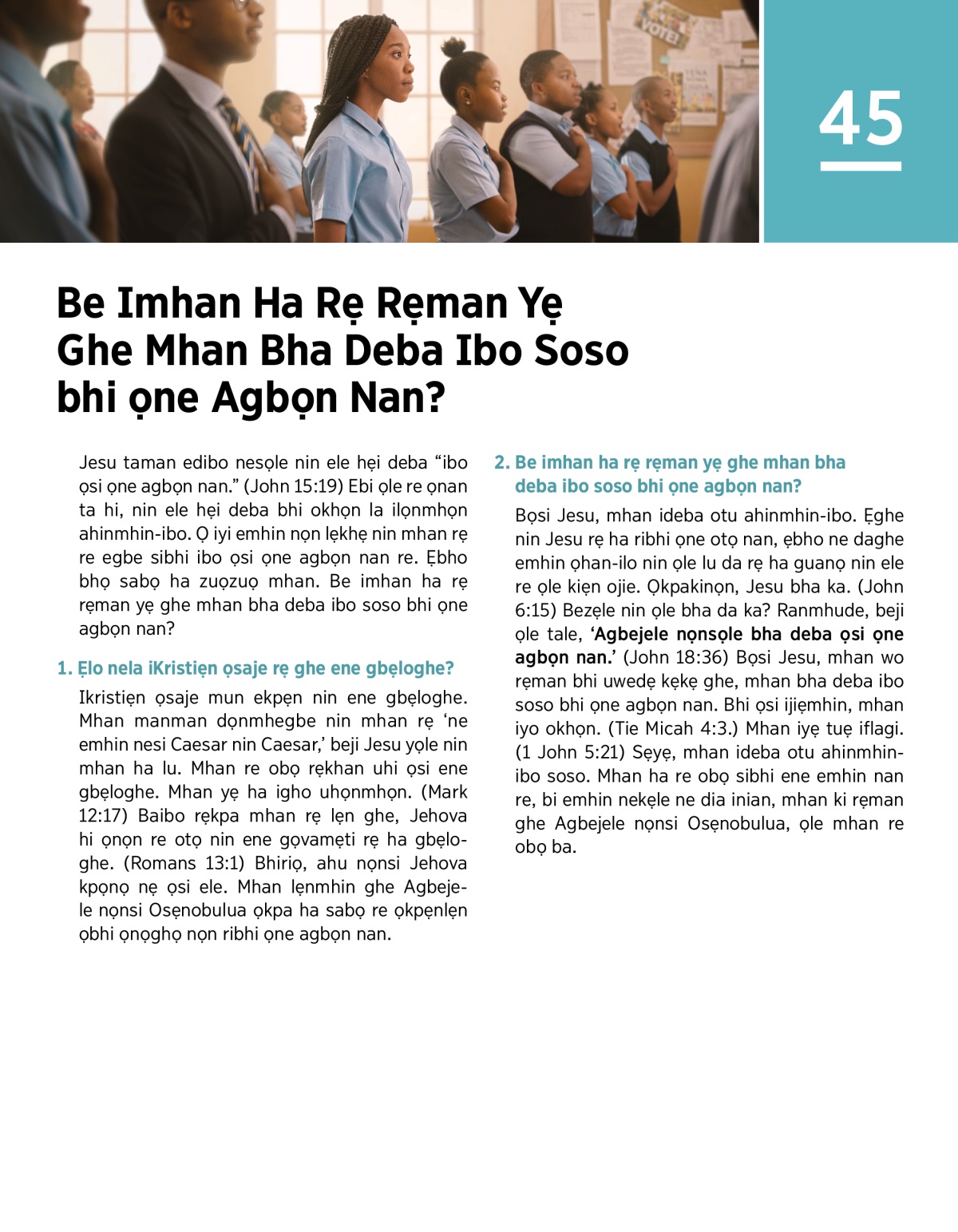 45

Be Imhan Ha Rẹ Rẹman Yẹ Ghe Mhan Bha Deba Ibo Soso bhi ọne Agbọn Nan?

Jesu taman edibo nesọle nin ele hẹi deba "ibo ọsi ọne agbọn nan." (John 15:19) Ebi ọle re ọnan ta hi, nin ele hẹi deba bhi okhọn la ilọnmhọn ahinmhin-ibo. Ọ iyi emhin nọn lẹkhẹ nin mhan rẹ re egbe sibhi ibo ọsi ọne agbọn nan re. Ẹbho bhọ sabọ ha zuọzuọ mhan. Be imhan ha rẹ rẹman yẹ ghe mhan bha deba ibo soso bhi ọne agbọn nan?

1. Ẹlo nela iKristiẹn ọsaje rẹ ghe ene gbẹloghe?

Ikristiẹn ọsaje mun ekpẹn nin ene gbẹloghe. Mhan manman dọnmhegbe nin mhan rẹ 'ne emhin nesi Caesar nin Caesar,' beji Jesu yọle nin mhan ha lu. Mhan re obọ rẹkhan uhi ọsi ene gbẹloghe. Mhan yẹ ha igho uhọnmhọn. (Mark 12:17) Baibo rẹkpa mhan rẹ lẹn ghe, Jehova hi ọnọn re otọ nin ene gọvamẹti rẹ ha gbẹloghe. (Romans 13:1) Bhiriọ, ahu nọnsi Jehova kpọnọ nẹ ọsi ele. Mhan lẹnmhin ghe Agbejele nọnsi Osẹnobulua ọkpa ha sabọ re ọkpẹnlẹn ọbhi ọnọghọ nọn ribhi ọne agbọn nan.

2. Be imhan ha rẹ rẹman yẹ ghe mhan bha deba ibo soso bhi ọne agbọn nan?

Bọsi Jesu, mhan ideba otu ahinmhin-ibo. Ẹghe nin Jesu rẹ ha ribhi ọne otọ nan, ẹbho ne daghe emhin ọhan-ilo nin ọle lu da rẹ ha guanọ nin ele re ọle kiẹn ojie. Ọkpakinọn, Jesu bha ka. (John 6:15) Bezẹle nin ọle bha da ka? Ranmhude, beji ọle tale, 'Agbejele nọnsọle bha deba ọsi ọne agbọn nan.' (John 18:36) Bọsi Jesu, mhan wo rẹman bhi uwedẹ kẹkẹ ghe, mhan bha deba ibo soso bhi ọne agbọn nan. Bhi ọsi ijiẹmhin, mhan iyo okhọn. (Tie Micah 4:3.) Mhan iyẹ tuẹ iflagi. (1 John 5:21) Sẹyẹ, mhan ideba otu ahinmhin-ibo soso. Mhan ha re obọ sibhi ene emhin nan re, bi emhin nekẹle ne dia inian, mhan ki rẹman ghe Agbejele nọnsi Osẹnobulua, ọle mhan re obọ ba.